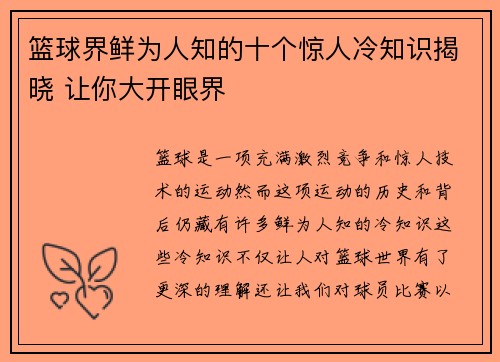 篮球界鲜为人知的十个惊人冷知识揭晓 让你大开眼界

篮球是一项充满激烈竞争和惊人技术的运动然而这项运动的历史和背后仍藏有许多鲜为人知的冷知识这些冷知识不仅让人对篮球世界有了更深的理解还让我们对球员比赛以